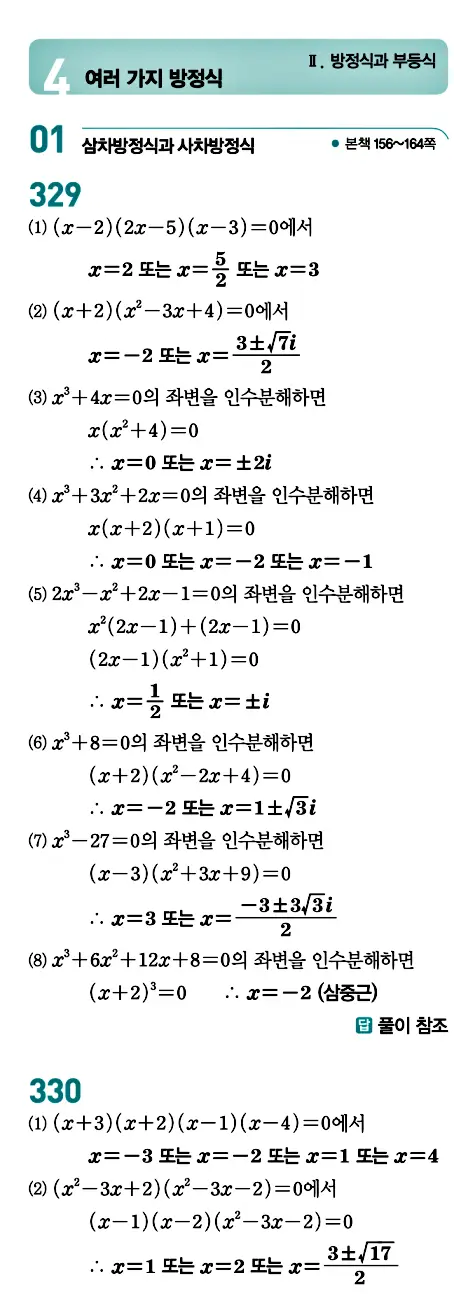 4 여러 가지 방정식

Ⅱ. 방정식과 부등식

01 삼차방정식과 사차방정식

● 본책 156~164쪽

329

(1) $(x-2)(2x-5)(x-3)=0$에서

$x=2$ 또는 $x=\frac{5}{2}$ 또는 $x=3$

(2) $(x+2)(x^2-3x+4)=0$에서

$x=-2$ 또는 $x=\frac{3\pm\sqrt{7}i}{2}$

(3) $x^3+4x=0$의 좌변을 인수분해하면

$x(x^2+4)=0$

$\therefore x=0$ 또는 $x=\pm 2i$

(4) $x^3+3x^2+2x=0$의 좌변을 인수분해하면

$x(x+2)(x+1)=0$

$\therefore x=0$ 또는 $x=-2$ 또는 $x=-1$

(5) $2x^3-x^2+2x-1=0$의 좌변을 인수분해하면

$x^2(2x-1)+(2x-1)=0$

$(2x-1)(x^2+1)=0$

$\therefore x=\frac{1}{2}$ 또는 $x=\pm i$

(6) $x^3+8=0$의 좌변을 인수분해하면

$(x+2)(x^2-2x+4)=0$

$\therefore x=-2$ 또는 $x=1\pm\sqrt{3}i$

(7) $x^3-27=0$의 좌변을 인수분해하면

$(x-3)(x^2+3x+9)=0$

$\therefore x=3$ 또는 $x=\frac{-3\pm 3\sqrt{3}i}{2}$

(8) $x^3+6x^2+12x+8=0$의 좌변을 인수분해하면

$(x+2)^3=0$ $\therefore x=-2$ (삼중근)

답 풀이 참조

330

(1) $(x+3)(x+2)(x-1)(x-4)=0$에서

$x=-3$ 또는 $x=-2$ 또는 $x=1$ 또는 $x=4$

(2) $(x^2-3x+2)(x^2-3x-2)=0$에서

$(x-1)(x-2)(x^2-3x-2)=0$

$\therefore x=1$ 또는 $x=2$ 또는 $x=\frac{3\pm\sqrt{17}}{2}$